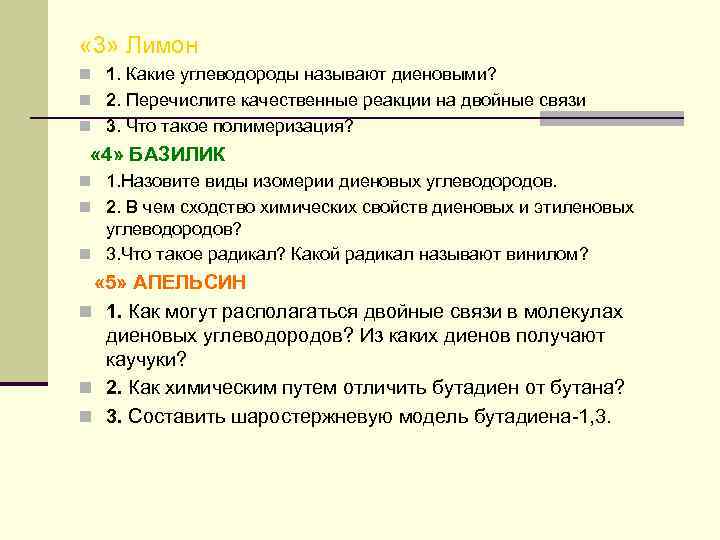 «3» Лимон

1. Какие углеводороды называют диеновыми?

2. Перечислите качественные реакции на двойные связи

3. Что такое полимеризация?

«4» БАЗИЛИК

1.Назовите виды изомерии диеновых углеводородов.

2. В чем сходство химических свойств диеновых и этиленовых углеводородов?

3.Что такое радикал? Какой радикал называют винилом?

«5» АПЕЛЬСИН

1. Как могут располагаться двойные связи в молекулах диеновых углеводородов? Из каких диенов получают каучуки?

2. Как химическим путем отличить бутадиен от бутана?

3. Составить шаростержневую модель бутадиена-1,3.